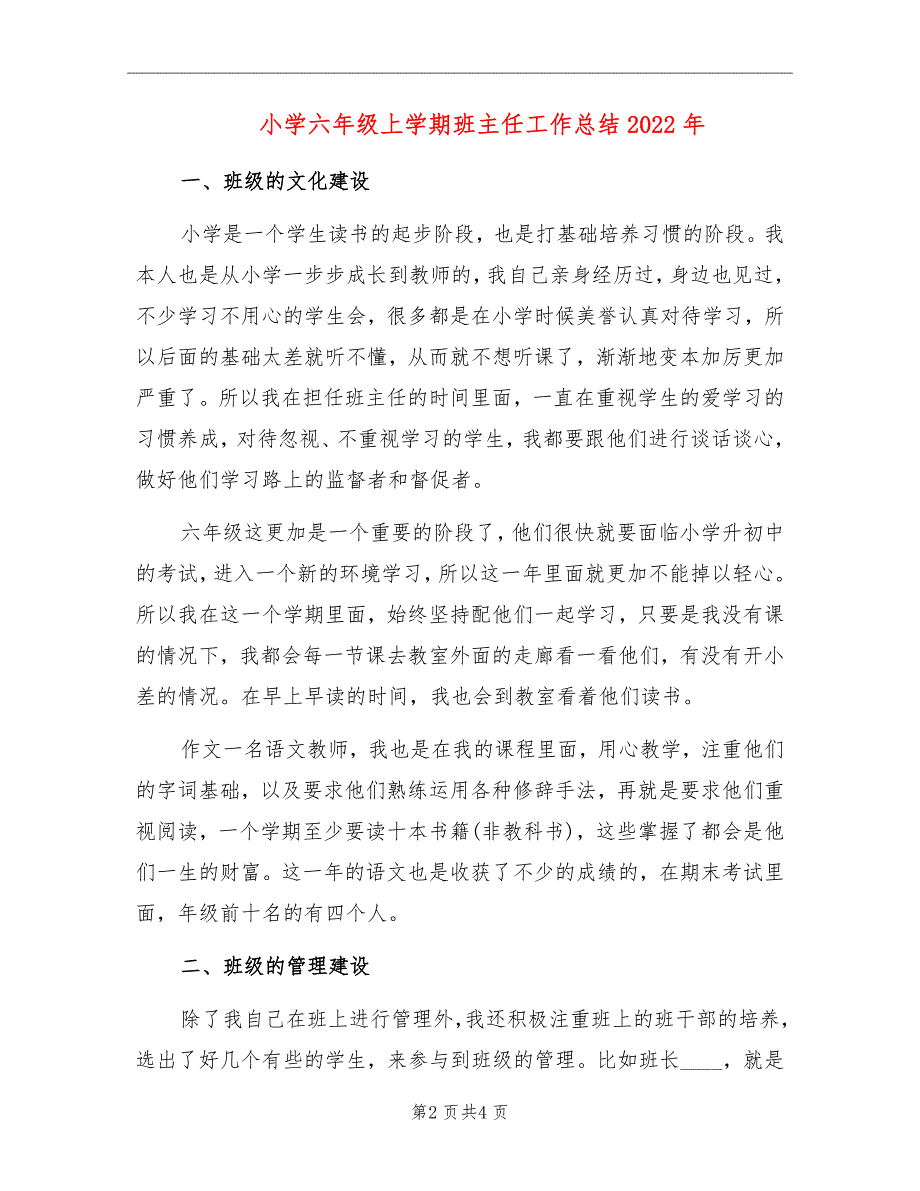 小学六年级上学期班主任工作总结2022年

一、班级的文化建设

小学是一个学生读书的起步阶段，也是打基础培养习惯的阶段。我本人也是从小学一步步成长到教师的，我自己亲身经历过，身边也见过，不少学习不用心的学生会，很多都是在小学时候美誉认真对待学习，所以后面的基础太差就听不懂，从而就不想听课了，渐渐地变本加厉更加严重了。所以我在担任班主任的时间里面，一直在重视学生的爱学习的习惯养成，对待忽视、不重视学习的学生，我都要跟他们进行谈话谈心，做好他们学习路上的监督者和督促者。

六年级这更加是一个重要的阶段了，他们很快就要面临小学升初中的考试，进入一个新的环境学习，所以这一年里面就更加不能掉以轻心。所以我在这一个学期里面，始终坚持配他们一起学习，只要是我没有课的情况下，我都会每一节课去教室外面的走廊看一看他们，有没有开小差的情况。在早上早读的时间，我也会到教室看着他们读书。

作文一名语文教师，我也是在我的课程里面，用心教学，注重他们的字词基础，以及要求他们熟练运用各种修辞手法，再就是要求他们重视阅读，一个学期至少要读十本书籍(非教科书)，这些掌握了都会是他们一生的财富。这一年的语文也是收获了不少的成绩的，在期末考试里面，年级前十名的有四个人。

二、班级的管理建设

除了我自己在班上进行管理外，我还积极注重班上的班干部的培养，选出了好几个有些的学生，来参与到班级的管理。比如班长____，就是

第2页共4页